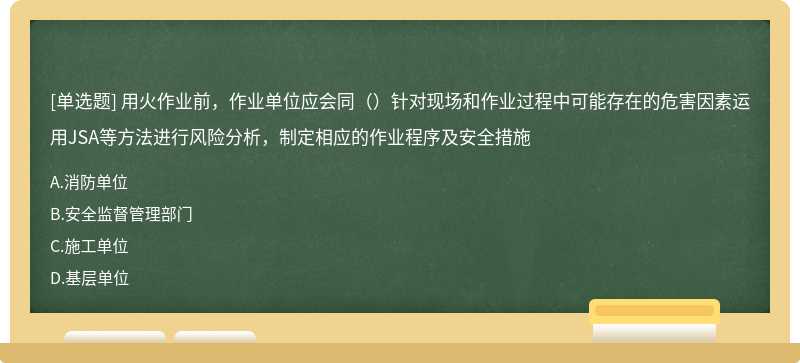 [单选题] 用火作业前，作业单位应会同（）针对现场和作业过程中可能存在的危害因素运用JSA等方法进行风险分析，制定相应的作业程序及安全措施

A.消防单位

B.安全监督管理部门

C.施工单位

D.基层单位